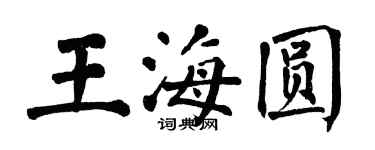 王海圆

词典网